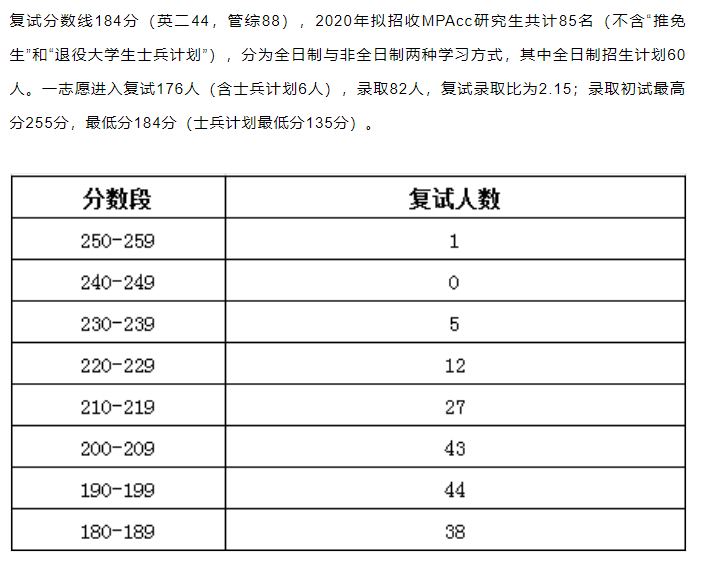 复试分数线184分（英二44，管综88），2020年拟招收MPAcc研究生共计85名（不含“推免生”和“退役大学生士兵计划”），分为全日制与非全日制两种学习方式，其中全日制招生计划60人。一志愿进入复试176人（含士兵计划6人），录取82人，复试录取比为2.15；录取初试最高分255分，最低分184分（士兵计划最低分135分）。

| 分数段 | 复试人数 |
|---|---|
| 250-259 | 1 |
| 240-249 | 0 |
| 230-239 | 5 |
| 220-229 | 12 |
| 210-219 | 27 |
| 200-209 | 43 |
| 190-199 | 44 |
| 180-189 | 38 |